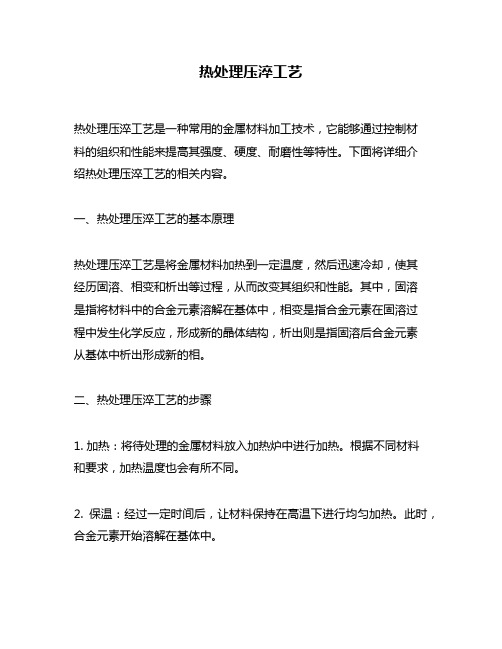 热处理压淬工艺

热处理压淬工艺是一种常用的金属材料加工技术，它能够通过控制材料的组织和性能来提高其强度、硬度、耐磨性等特性。下面将详细介绍热处理压淬工艺的相关内容。

一、热处理压淬工艺的基本原理

热处理压淬工艺是将金属材料加热到一定温度，然后迅速冷却，使其经历固溶、相变和析出等过程，从而改变其组织和性能。其中，固溶是指将材料中的合金元素溶解在基体中，相变是指合金元素在固溶过程中发生化学反应，形成新的晶体结构，析出则是指固溶后合金元素从基体中析出形成新的相。

二、热处理压淬工艺的步骤

1. 加热：将待处理的金属材料放入加热炉中进行加热。根据不同材料和要求，加热温度也会有所不同。

2. 保温：经过一定时间后，让材料保持在高温下进行均匀加热。此时，合金元素开始溶解在基体中。